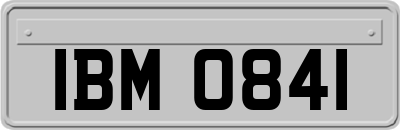 IBM 0841